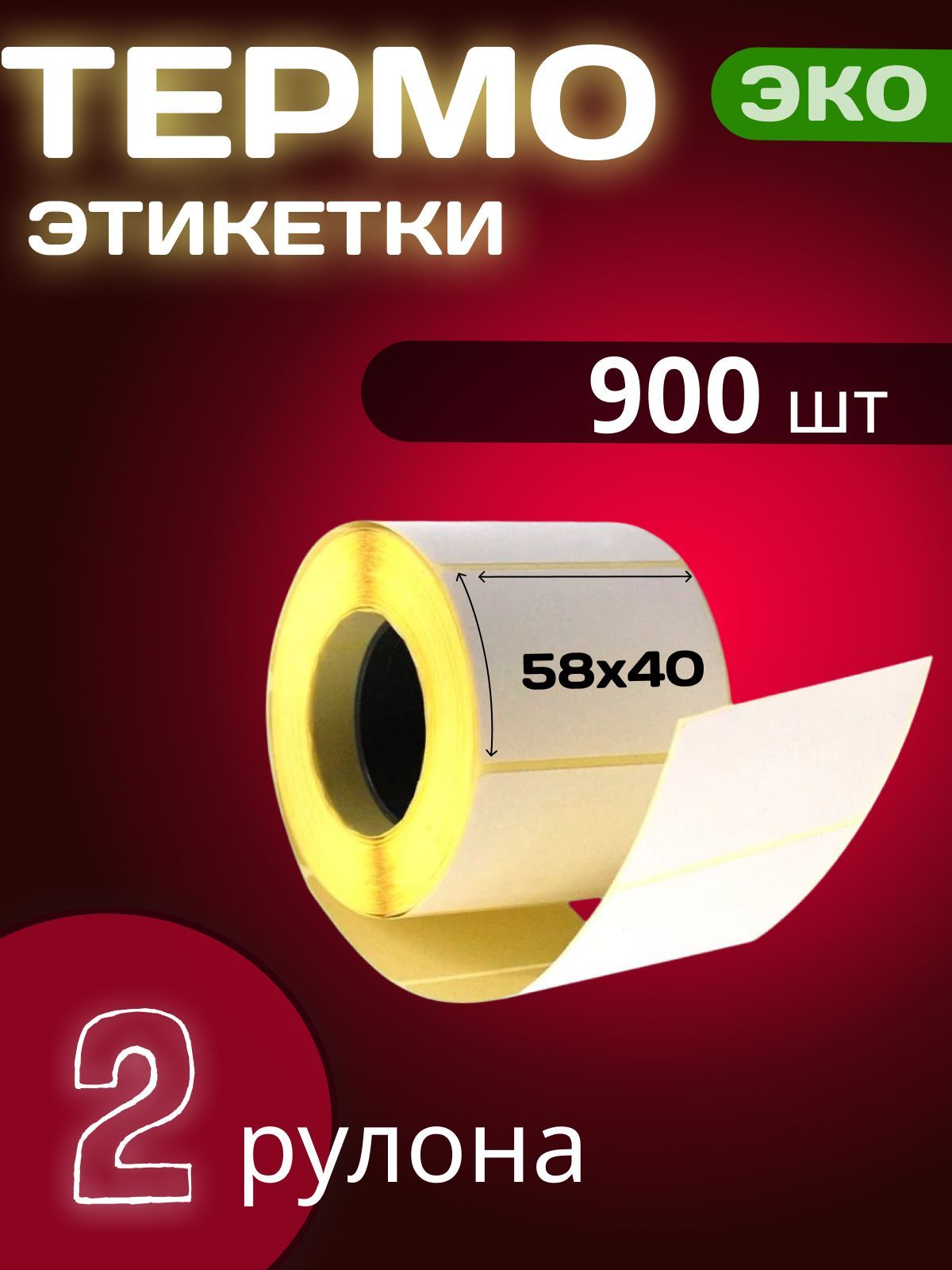 ТЕРМО
ЭКО
ЭТИКЕТКИ

900 шт

58x40

2 рулона